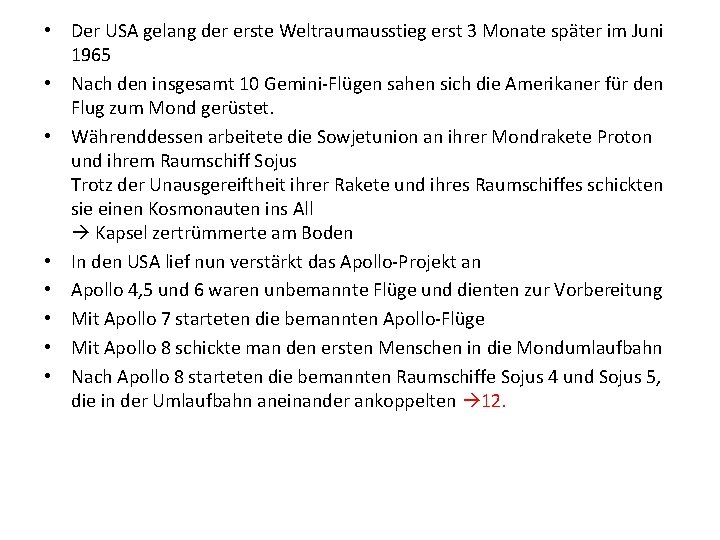 • Der USA gelang der erste Weltraumausstieg erst 3 Monate später im Juni 1965

• Nach den insgesamt 10 Gemini-Flügen sahen sich die Amerikaner für den Flug zum Mond gerüstet.

• Währenddessen arbeitete die Sowjetunion an ihrer Mondrakete Proton und ihrem Raumschiff Sojus
Trotz der Unausgereiftheit ihrer Rakete und ihres Raumschiffes schickten sie einen Kosmonauten ins All
→ Kapsel zertrümmerte am Boden

• In den USA lief nun verstärkt das Apollo-Projekt an

• Apollo 4,5 und 6 waren unbemannte Flüge und dienten zur Vorbereitung

• Mit Apollo 7 starteten die bemannten Apollo-Flüge

• Mit Apollo 8 schickte man den ersten Menschen in die Mondumlaufbahn

• Nach Apollo 8 starteten die bemannten Raumschiffe Sojus 4 und Sojus 5, die in der Umlaufbahn aneinander ankoppelten →12.